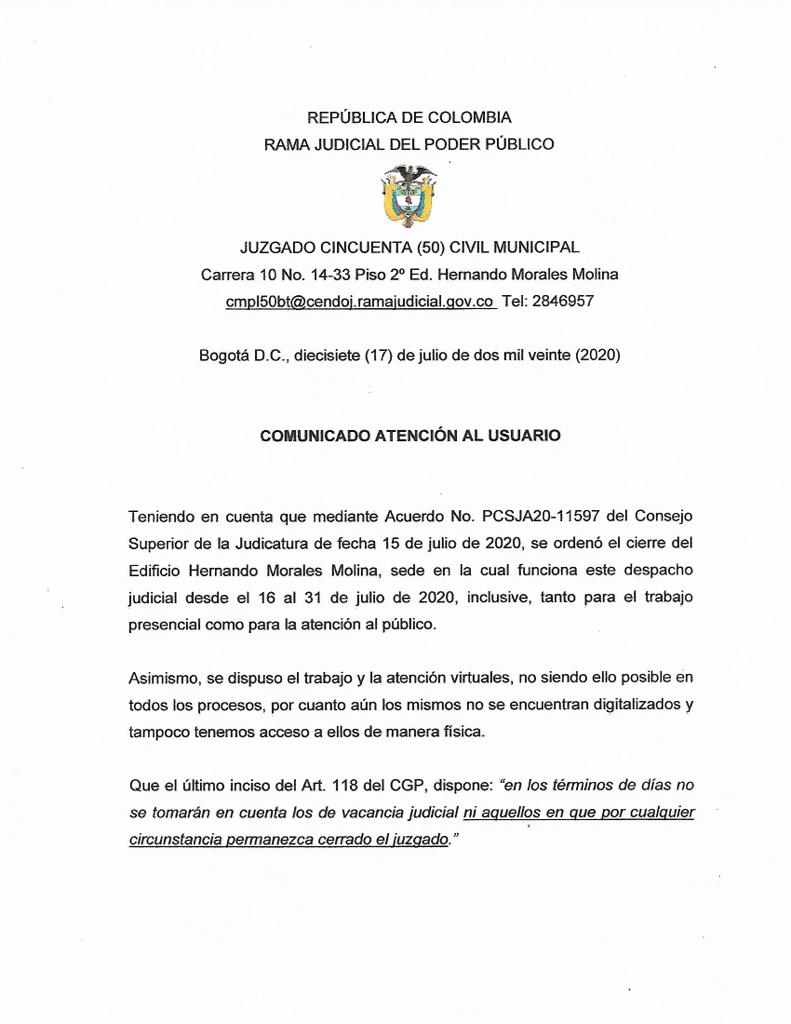 REPÚBLICA DE COLOMBIA
RAMA JUDICIAL DEL PODER PÚBLICO

JUZGADO CINCUENTA (50) CIVIL MUNICIPAL
Carrera 10 No. 14-33 Piso 2º Ed. Hernando Morales Molina
cmpl50bt@cendoj.ramajudicial.gov.co Tel: 2846957

Bogotá D.C., diecisiete (17) de julio de dos mil veinte (2020)

COMUNICADO ATENCIÓN AL USUARIO

Teniendo en cuenta que mediante Acuerdo No. PCSJA20-11597 del Consejo Superior de la Judicatura de fecha 15 de julio de 2020, se ordenó el cierre del Edificio Hernando Morales Molina, sede en la cual funciona este despacho judicial desde el 16 al 31 de julio de 2020, inclusive, tanto para el trabajo presencial como para la atención al público.

Asimismo, se dispuso el trabajo y la atención virtuales, no siendo ello posible en todos los procesos, por cuanto aún los mismos no se encuentran digitalizados y tampoco tenemos acceso a ellos de manera física.

Que el último inciso del Art. 118 del CGP, dispone: "en los términos de días no se tomarán en cuenta los de vacancia judicial ni aquellos en que por cualquier circunstancia permanezca cerrado el juzgado."